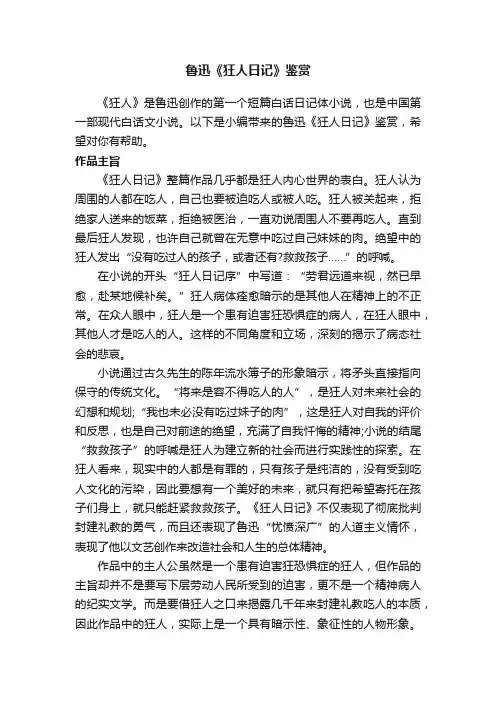 鲁迅《狂人日记》鉴赏

《狂人》是鲁迅创作的第一个短篇白话日记体小说，也是中国第一部现代白话文小说。以下是小编带来的鲁迅《狂人日记》鉴赏，希望对你有帮助。

作品主旨

《狂人日记》整篇作品几乎都是狂人内心世界的表白。狂人认为周围的人都在吃人，自己也要被迫吃人或被人吃。狂人被关起来，拒绝家人送来的饭菜，拒绝被医治，一直劝说周围人不要再吃人。直到最后狂人发现，也许自己就曾在无意中吃过自己妹妹的肉。绝望中的狂人发出“没有吃过人的孩子，或者还有?救救孩子……”的呼喊。

在小说的开头“狂人日记序”中写道：“劳君远道来视，然已早愈，赴某地候补矣。”狂人病体痊愈暗示的是其他人在精神上的不正常。在众人眼中，狂人是一个患有迫害狂恐惧症的病人，在狂人眼中，其他人才是吃人的人。这样的不同角度和立场，深刻的揭示了病态社会的悲哀。

小说通过古久先生的陈年流水簿子的形象暗示，将矛头直接指向保守的传统文化。“将来是容不得吃人的人”，是狂人对未来社会的幻想和规划;“我也未必没有吃过妹子的肉”，这是狂人对自我的评价和反思，也是自己对前途的绝望，充满了自我忏悔的精神;小说的结尾“救救孩子”的呼喊是狂人为建立新的社会而进行实践性的探索。在狂人看来，现实中的人都是有罪的，只有孩子是纯洁的，没有受到吃人文化的污染，因此要想有一个美好的未来，就只有把希望寄托在孩子们身上，就只能赶紧救救孩子。《狂人日记》不仅表现了彻底批判封建礼教的勇气，而且还表现了鲁迅“忧愤深广”的人道主义情怀，表现了他以文艺创作来改造社会和人生的总体精神。

作品中的主人公虽然是一个患有迫害狂恐惧症的狂人，但作品的主旨却并不是要写下层劳动人民所受到的迫害，更不是一个精神病人的纪实文学。而是要借狂人之口来揭露几千年来封建礼教吃人的本质，因此作品中的狂人，实际上是一个具有暗示性、象征性的人物形象。